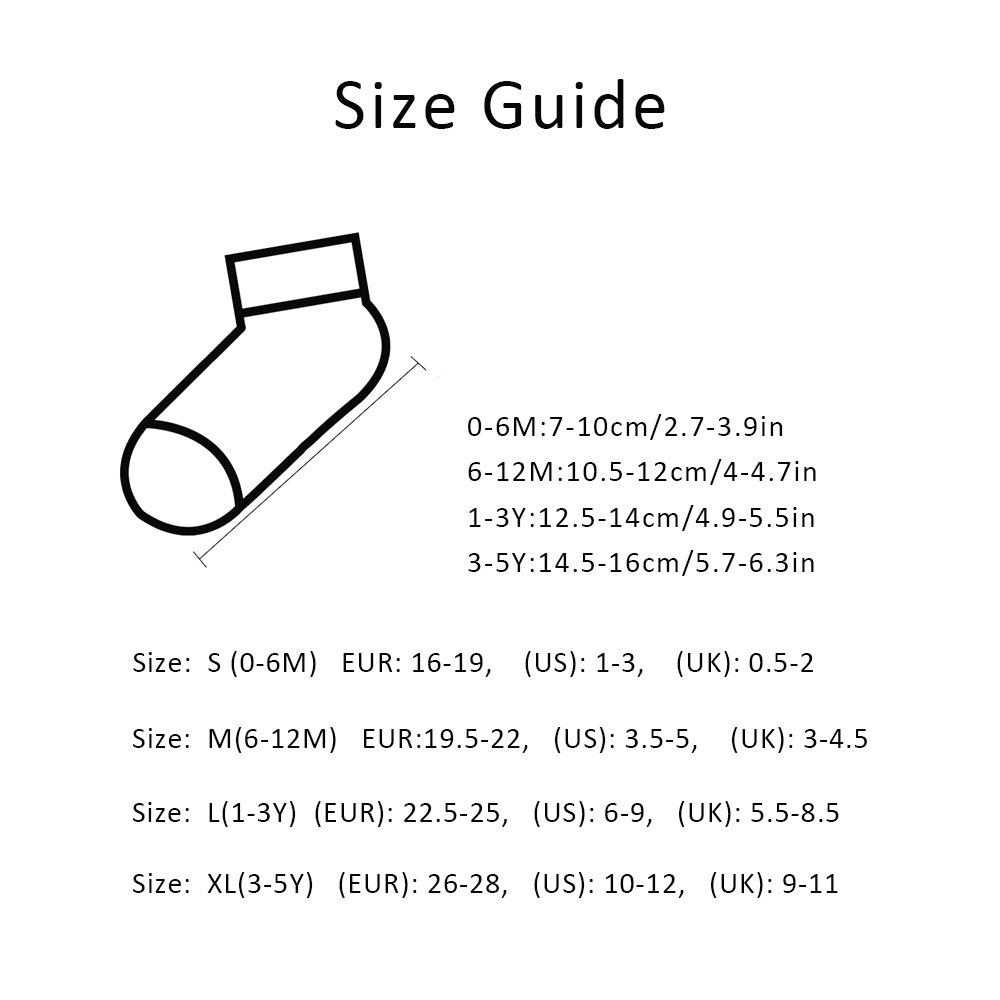 Size Guide

0-6M:7-10cm/2.7-3.9in
6-12M:10.5-12cm/4-4.7in
1-3Y:12.5-14cm/4.9-5.5in
3-5Y:14.5-16cm/5.7-6.3in

Size: S (0-6M) EUR: 16-19, (US): 1-3, (UK): 0.5-2

Size: M(6-12M) EUR:19.5-22, (US): 3.5-5, (UK): 3-4.5

Size: L(1-3Y) (EUR): 22.5-25, (US): 6-9, (UK): 5.5-8.5

Size: XL(3-5Y) (EUR): 26-28, (US): 10-12, (UK): 9-11